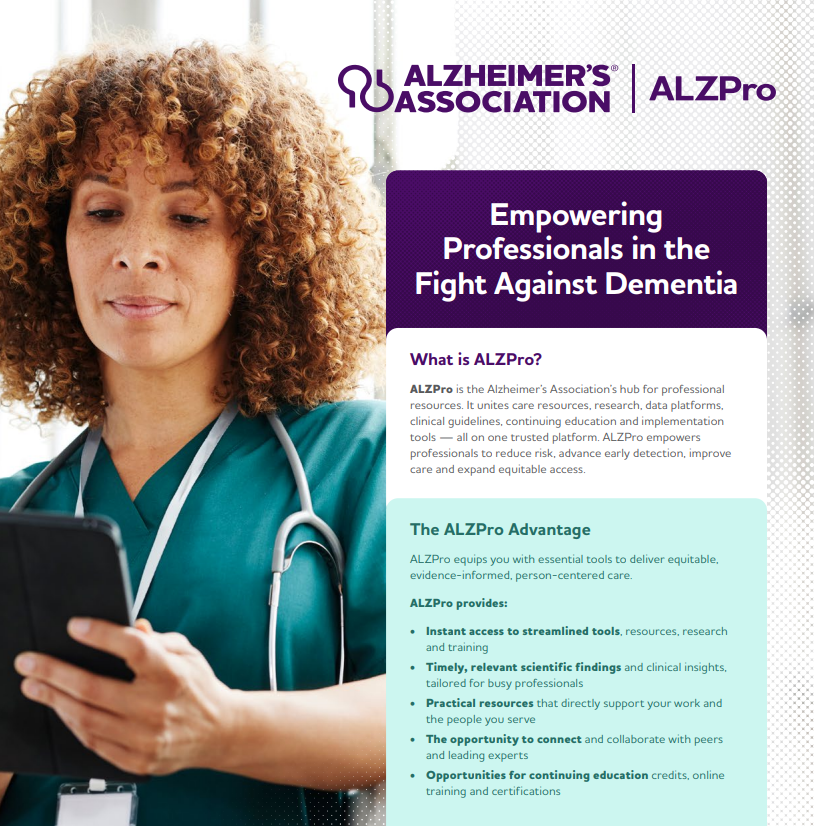 ALZHEIMER'S® ASSOCIATION | ALZPro

Empowering Professionals in the Fight Against Dementia

What is ALZPro?

ALZPro is the Alzheimer's Association's hub for professional resources. It unites care resources, research, data platforms, clinical guidelines, continuing education and implementation tools — all on one trusted platform. ALZPro empowers professionals to reduce risk, advance early detection, improve care and expand equitable access.

The ALZPro Advantage

ALZPro equips you with essential tools to deliver equitable, evidence-informed, person-centered care.

ALZPro provides:

• Instant access to streamlined tools, resources, research and training
• Timely, relevant scientific findings and clinical insights, tailored for busy professionals
• Practical resources that directly support your work and the people you serve
• The opportunity to connect and collaborate with peers and leading experts
• Opportunities for continuing education credits, online training and certifications